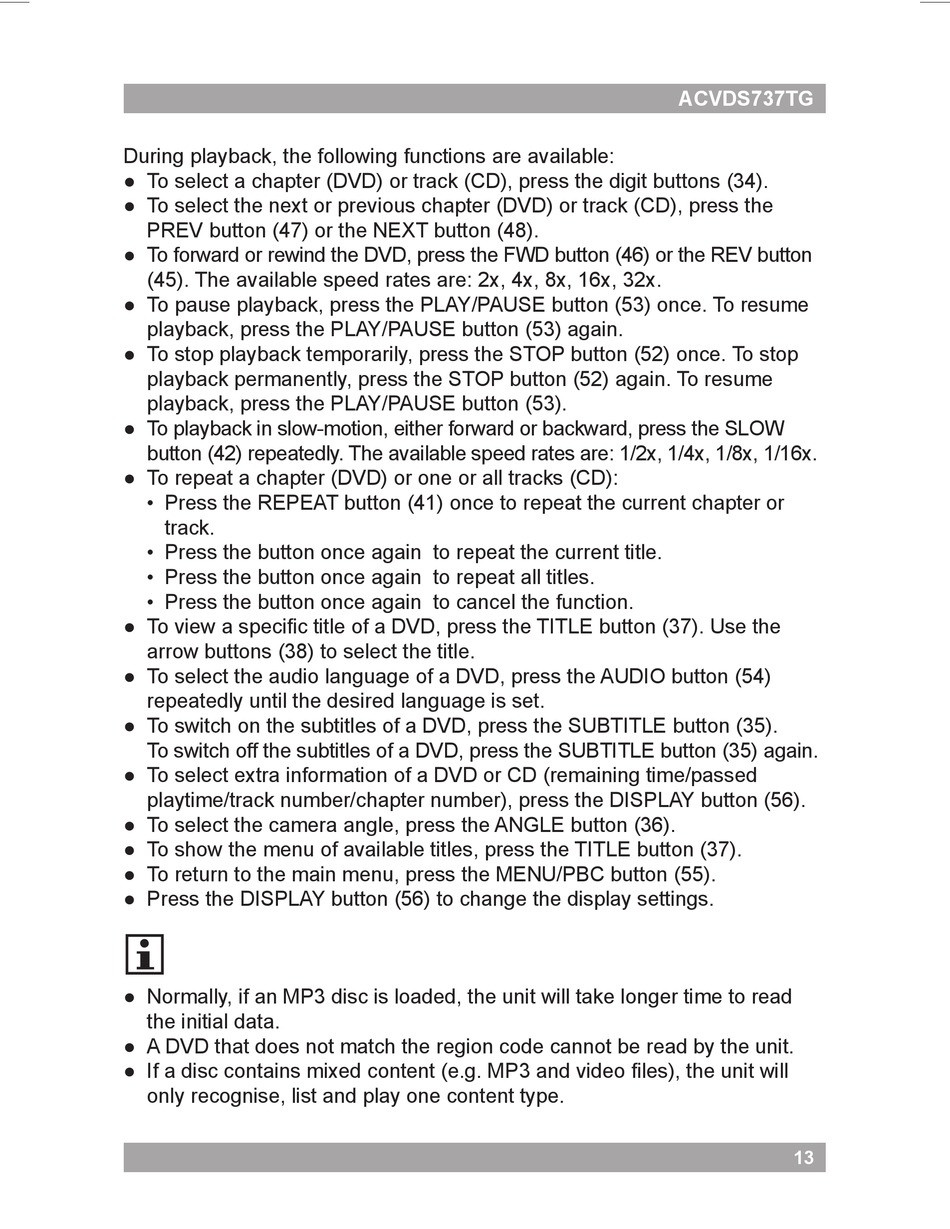 ACVDS737TG

During playback, the following functions are available:
● To select a chapter (DVD) or track (CD), press the digit buttons (34).
● To select the next or previous chapter (DVD) or track (CD), press the PREV button (47) or the NEXT button (48).
● To forward or rewind the DVD, press the FWD button (46) or the REV button (45). The available speed rates are: 2x, 4x, 8x, 16x, 32x.
● To pause playback, press the PLAY/PAUSE button (53) once. To resume playback, press the PLAY/PAUSE button (53) again.
● To stop playback temporarily, press the STOP button (52) once. To stop playback permanently, press the STOP button (52) again. To resume playback, press the PLAY/PAUSE button (53).
● To playback in slow-motion, either forward or backward, press the SLOW button (42) repeatedly. The available speed rates are: 1/2x, 1/4x, 1/8x, 1/16x.
● To repeat a chapter (DVD) or one or all tracks (CD):
• Press the REPEAT button (41) once to repeat the current chapter or track.
• Press the button once again to repeat the current title.
• Press the button once again to repeat all titles.
• Press the button once again to cancel the function.
● To view a specific title of a DVD, press the TITLE button (37). Use the arrow buttons (38) to select the title.
● To select the audio language of a DVD, press the AUDIO button (54) repeatedly until the desired language is set.
● To switch on the subtitles of a DVD, press the SUBTITLE button (35). To switch off the subtitles of a DVD, press the SUBTITLE button (35) again.
● To select extra information of a DVD or CD (remaining time/passed playtime/track number/chapter number), press the DISPLAY button (56).
● To select the camera angle, press the ANGLE button (36).
● To show the menu of available titles, press the TITLE button (37).
● To return to the main menu, press the MENU/PBC button (55).
● Press the DISPLAY button (56) to change the display settings.

i

● Normally, if an MP3 disc is loaded, the unit will take longer time to read the initial data.
● A DVD that does not match the region code cannot be read by the unit.
● If a disc contains mixed content (e.g. MP3 and video files), the unit will only recognise, list and play one content type.

13